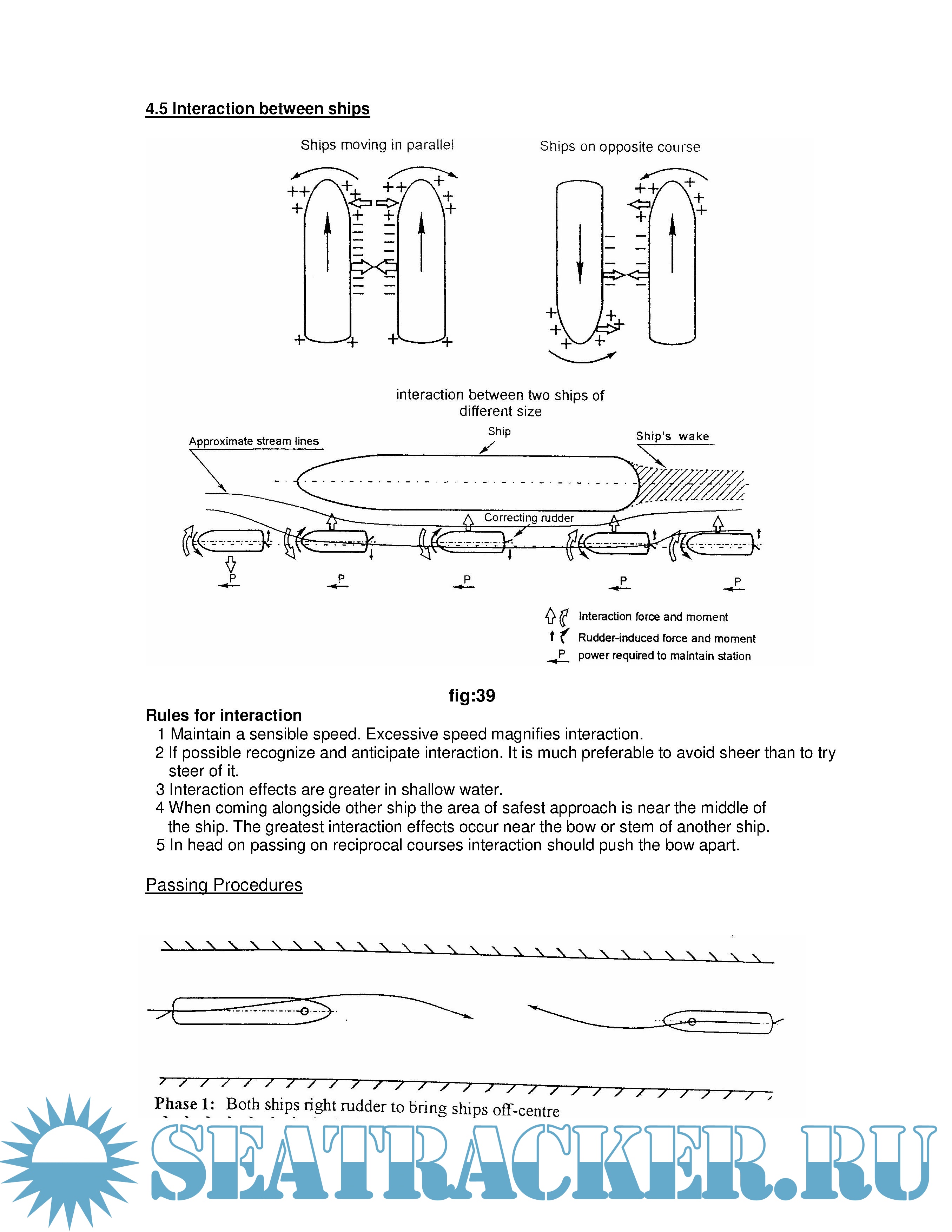 4.5 Interaction between ships

Ships moving in parallel

Ships on opposite course

interaction between two ships of different size

Approximate stream lines

Ship

Ship's wake

Correcting rudder

P P P P P

Interaction force and moment

Rudder-induced force and moment

P power required to maintain station

fig:39

Rules for interaction

1 Maintain a sensible speed. Excessive speed magnifies interaction.
2 If possible recognize and anticipate interaction. It is much preferable to avoid sheer than to try steer of it.
3 Interaction effects are greater in shallow water.
4 When coming alongside other ship the area of safest approach is near the middle of the ship. The greatest interaction effects occur near the bow or stem of another ship.
5 In head on passing on reciprocal courses interaction should push the bow apart.

Passing Procedures

Phase 1: Both ships right rudder to bring ships off-centre

SEATRACKER.RU